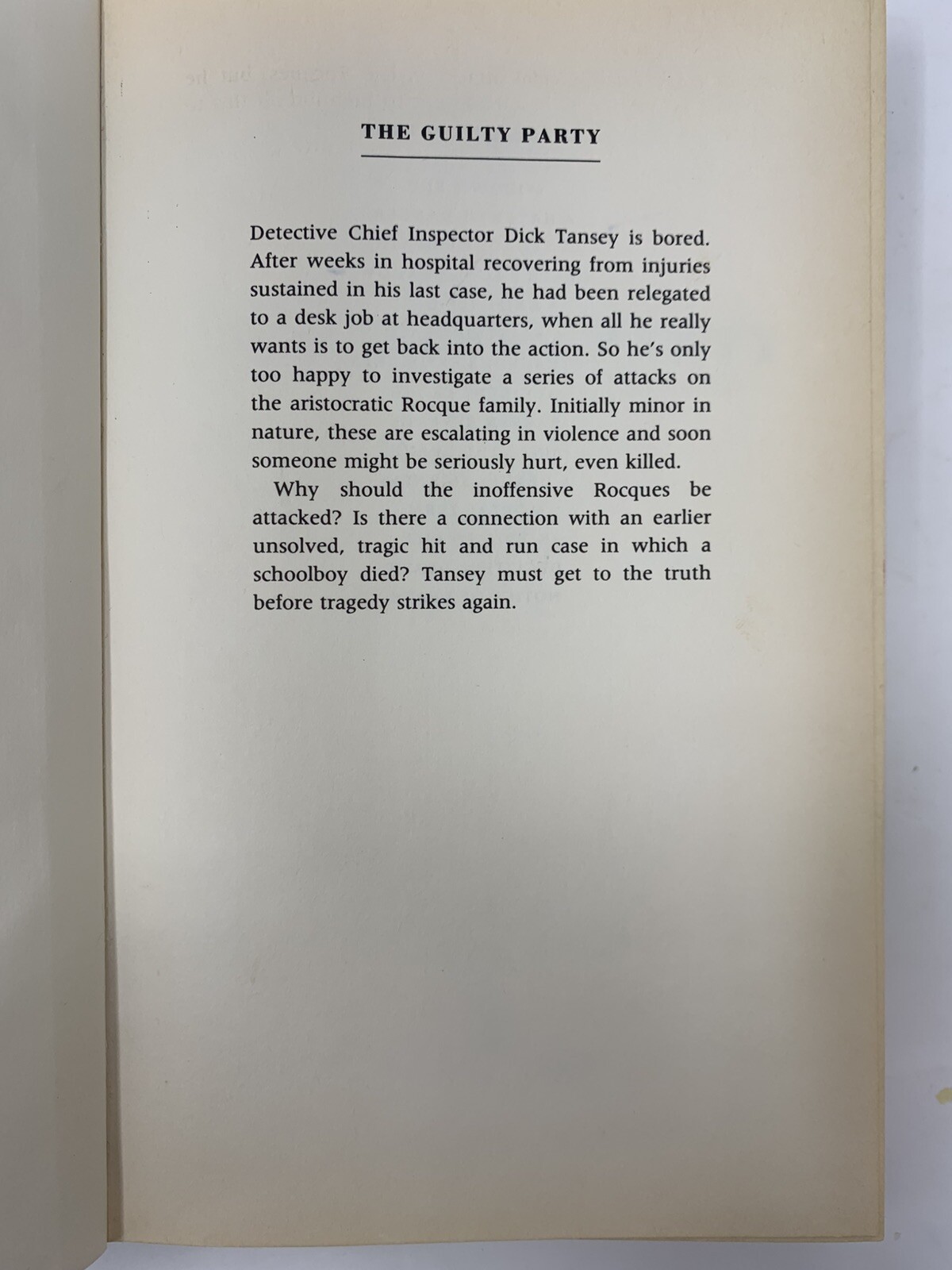 THE GUILTY PARTY

Detective Chief Inspector Dick Tansey is bored. After weeks in hospital recovering from injuries sustained in his last case, he had been relegated to a desk job at headquarters, when all he really wants is to get back into the action. So he's only too happy to investigate a series of attacks on the aristocratic Rocque family. Initially minor in nature, these are escalating in violence and soon someone might be seriously hurt, even killed.

Why should the inoffensive Rocques be attacked? Is there a connection with an earlier unsolved, tragic hit and run case in which a schoolboy died? Tansey must get to the truth before tragedy strikes again.